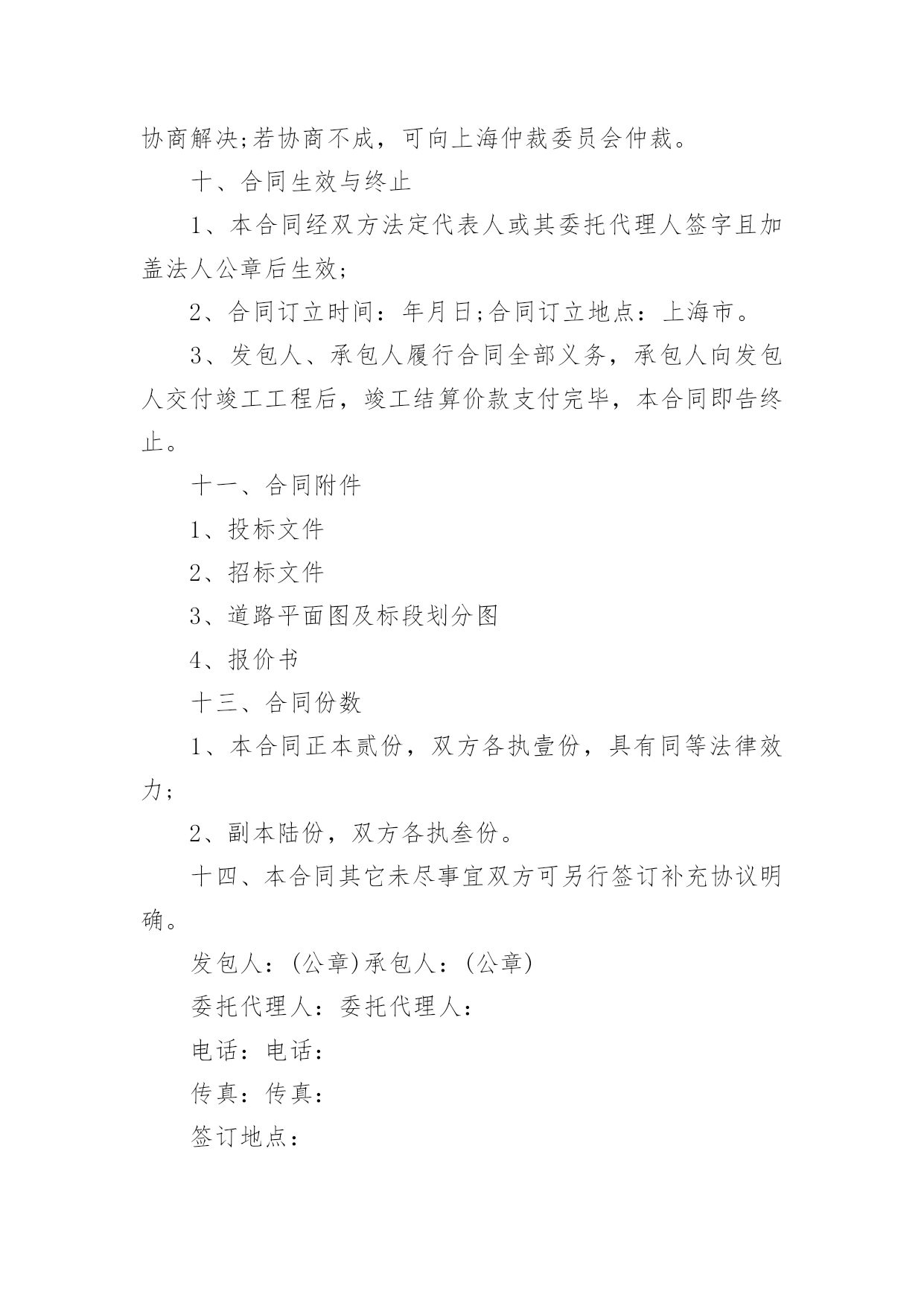 协商解决;若协商不成，可向上海仲裁委员会仲裁。

十、合同生效与终止

1、本合同经双方法定代表人或其委托代理人签字且加盖法人公章后生效;

2、合同订立时间：年月日;合同订立地点：上海市。

3、发包人、承包人履行合同全部义务，承包人向发包人交付竣工工程后，竣工结算价款支付完毕，本合同即告终止。

十一、合同附件

1、投标文件

2、招标文件

3、道路平面图及标段划分图

4、报价书

十三、合同份数

1、本合同正本贰份，双方各执壹份，具有同等法律效力;

2、副本陆份，双方各执叁份。

十四、本合同其它未尽事宜双方可另行签订补充协议明确。

发包人：(公章)承包人：(公章)

委托代理人：委托代理人：

电话：电话：

传真：传真：

签订地点：